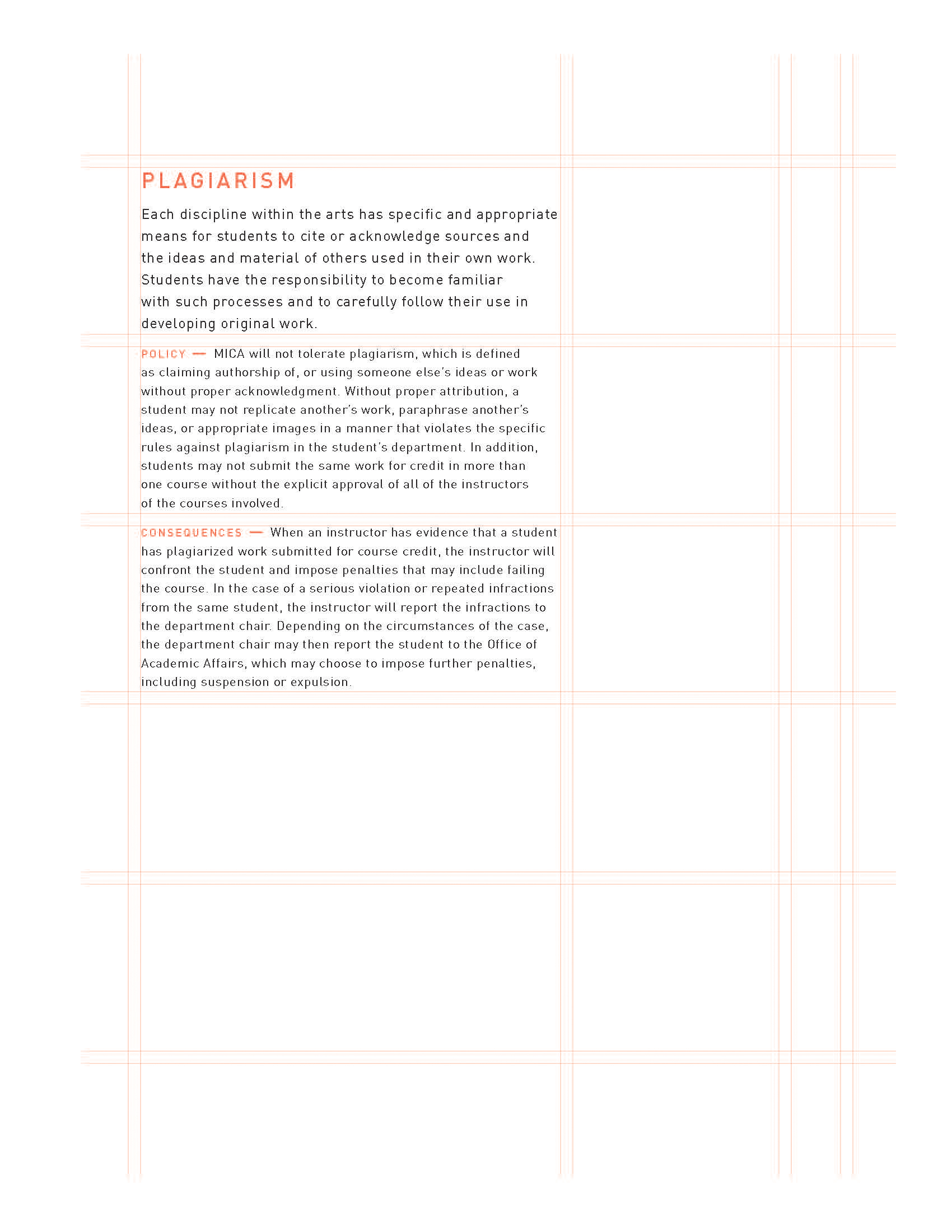 PLAGIARISM

Each discipline within the arts has specific and appropriate means for students to cite or acknowledge sources and the ideas and material of others used in their own work. Students have the responsibility to become familiar with such processes and to carefully follow their use in developing original work.

POLICY — MICA will not tolerate plagiarism, which is defined as claiming authorship of, or using someone else's ideas or work without proper acknowledgment. Without proper attribution, a student may not replicate another's work, paraphrase another's ideas, or appropriate images in a manner that violates the specific rules against plagiarism in the student's department. In addition, students may not submit the same work for credit in more than one course without the explicit approval of all of the instructors of the courses involved.

CONSEQUENCES — When an instructor has evidence that a student has plagiarized work submitted for course credit, the instructor will confront the student and impose penalties that may include failing the course. In the case of a serious violation or repeated infractions from the same student, the instructor will report the infractions to the department chair. Depending on the circumstances of the case, the department chair may then report the student to the Office of Academic Affairs, which may choose to impose further penalties, including suspension or expulsion.